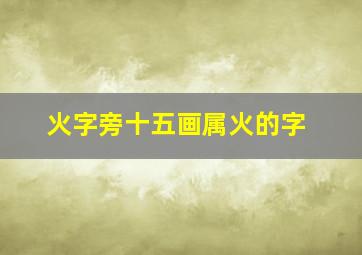 火字旁十五画属火的字